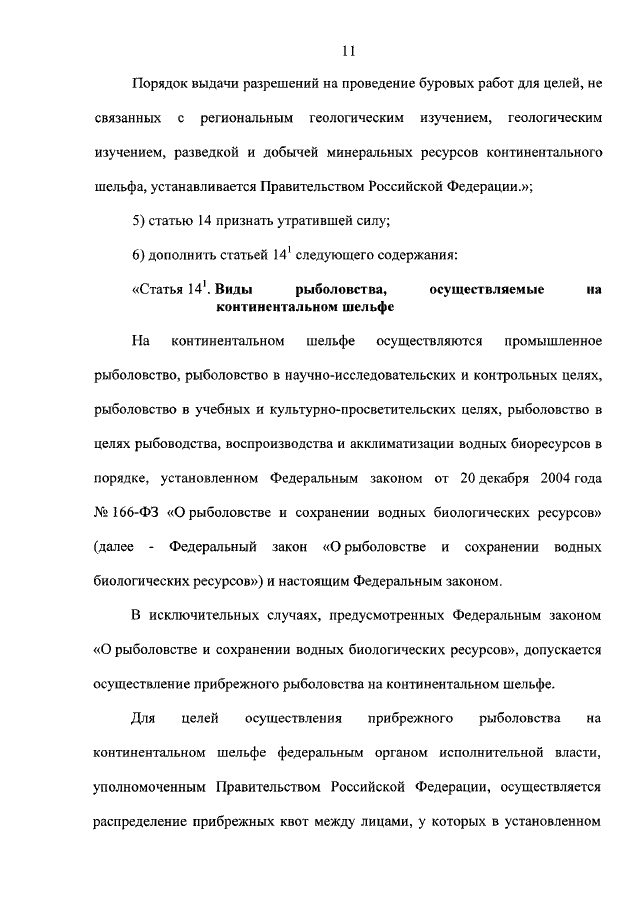 11

Порядок выдачи разрешений на проведение буровых работ для целей, не связанных с региональным геологическим изучением, геологическим изучением, разведкой и добычей минеральных ресурсов континентального шельфа, устанавливается Правительством Российской Федерации.»;

5) статью 14 признать утратившей силу;

6) дополнить статьей $14^1$ следующего содержания:

«Статья $14^1$. Виды рыболовства, осуществляемые на континентальном шельфе

На континентальном шельфе осуществляются промышленное рыболовство, рыболовство в научно-исследовательских и контрольных целях, рыболовство в учебных и культурно-просветительских целях, рыболовство в целях рыбоводства, воспроизводства и акклиматизации водных биоресурсов в порядке, установленном Федеральным законом от 20 декабря 2004 года № 166-ФЗ «О рыболовстве и сохранении водных биологических ресурсов» (далее - Федеральный закон «О рыболовстве и сохранении водных биологических ресурсов») и настоящим Федеральным законом.

В исключительных случаях, предусмотренных Федеральным законом «О рыболовстве и сохранении водных биологических ресурсов», допускается осуществление прибрежного рыболовства на континентальном шельфе.

Для целей осуществления прибрежного рыболовства на континентальном шельфе федеральным органом исполнительной власти, уполномоченным Правительством Российской Федерации, осуществляется распределение прибрежных квот между лицами, у которых в установленном